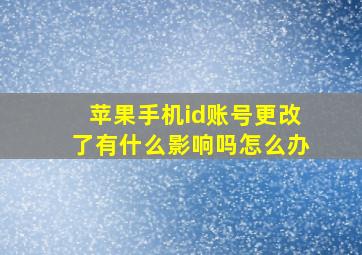 苹果手机id账号更改了有什么影响吗怎么办